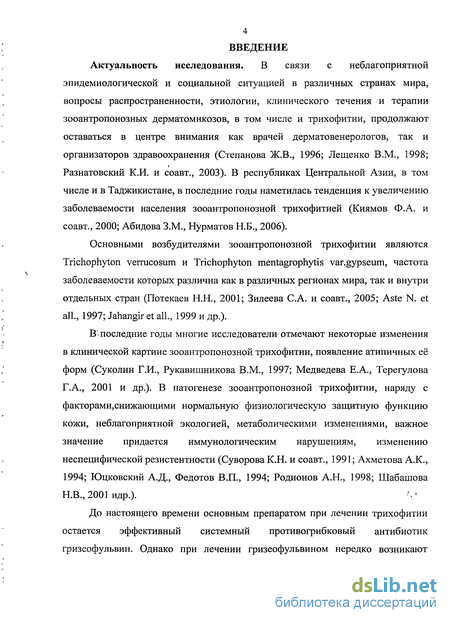 4

ВВЕДЕНИЕ

Актуальность исследования. В связи с неблагоприятной эпидемиологической и социальной ситуацией в различных странах мира, вопросы распространенности, этиологии, клинического течения и терапии зооантропонозных дерматомикозов, в том числе и трихофитии, продолжают оставаться в центре внимания как врачей дерматовенерологов, так и организаторов здравоохранения (Степанова Ж.В., 1996; Лещенко В.М., 1998; Разнатовский К.И. и соавт., 2003). В республиках Центральной Азии, в том числе и в Таджикистане, в последние годы наметилась тенденция к увеличению заболеваемости населения зооантропонозной трихофитией (Киямов Ф.А. и соавт., 2000; Абидова З.М., Нурматов Н.Б., 2006).

Основными возбудителями зооантропонозной трихофитии являются Trichophyton verrucosum и Trichophyton mentagrophytis var.gypseum, частота заболеваемости которых различна как в различных регионах мира, так и внутри отдельных стран (Потекаев Н.Н., 2001; Зилеева С.А. и соавт., 2005; Aste N. et all., 1997; Jahangir et all., 1999 и др.).

В последние годы многие исследователи отмечают некоторые изменения в клинической картине зооантропонозной трихофитии, появление атипичных её форм (Суколин Г.И., Рукавишникова В.М., 1997; Медведева Е.А., Терегулова Г.А., 2001 и др.). В патогенезе зооантропонозной трихофитии, наряду с факторами,снижающими нормальную физиологическую защитную функцию кожи, неблагоприятной экологией, метаболическими изменениями, важное значение придается иммунологическим нарушениям, изменению неспецифической резистентности (Суворова К.Н. и соавт., 1991; Ахметова А.К., 1994; Юцковский А.Д., Федотов В.П., 1994; Родионов А.Н., 1998; Шабашова Н.В., 2001 идр.).

До настоящего времени основным препаратом при лечении трихофитии остается эффективный системный противогрибковый антибиотик гризеофульвин. Однако при лечении гризеофульвином нередко возникают

dsLib.net
библиотека диссертаций